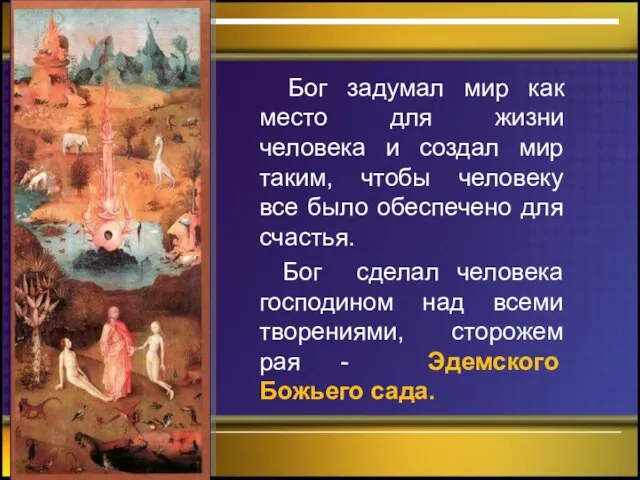 Бог задумал мир как место для жизни человека и создал мир таким, чтобы человеку все было обеспечено для счастья.

Бог сделал человека господином над всеми творениями, сторожем рая - Эдемского Божьего сада.